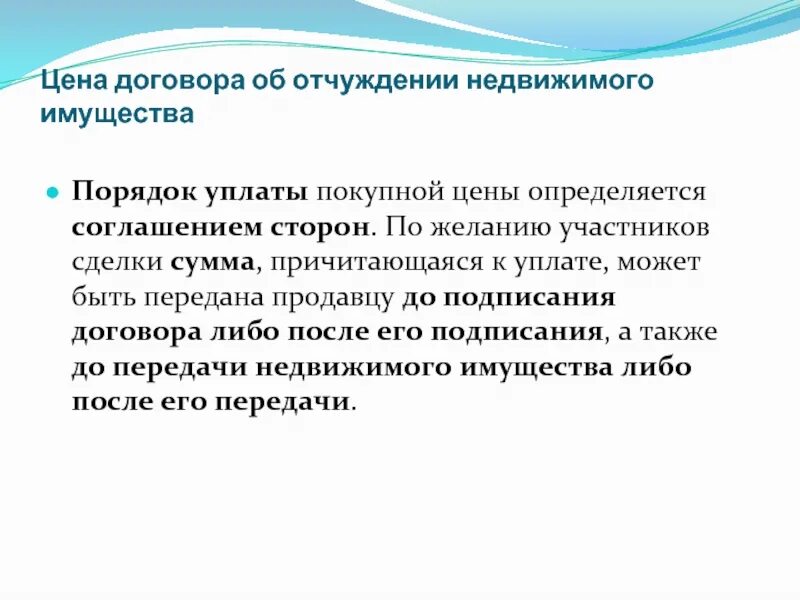 Цена договора об отчуждении недвижимого имущества

Порядок уплаты покупной цены определяется соглашением сторон. По желанию участников сделки сумма, причитающаяся к уплате, может быть передана продавцу до подписания договора либо после его подписания, а также до передачи недвижимого имущества либо после его передачи.